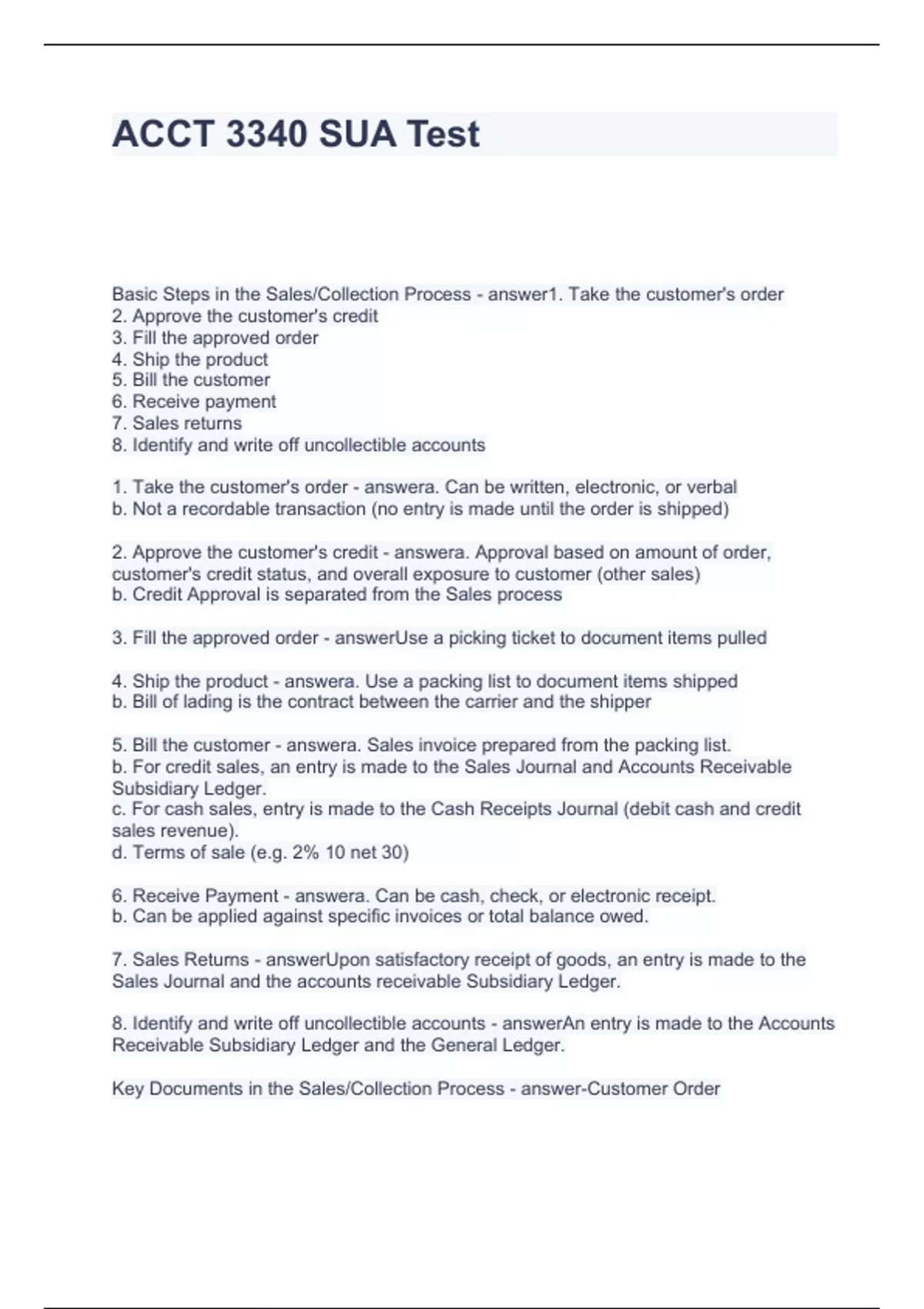 ACCT 3340 SUA Test

Basic Steps in the Sales/Collection Process - answer1. Take the customer's order
2. Approve the customer's credit
3. Fill the approved order
4. Ship the product
5. Bill the customer
6. Receive payment
7. Sales returns
8. Identify and write off uncollectible accounts

1. Take the customer's order - answera. Can be written, electronic, or verbal
b. Not a recordable transaction (no entry is made until the order is shipped)

2. Approve the customer's credit - answera. Approval based on amount of order, customer's credit status, and overall exposure to customer (other sales)
b. Credit Approval is separated from the Sales process

3. Fill the approved order - answerUse a picking ticket to document items pulled

4. Ship the product - answera. Use a packing list to document items shipped
b. Bill of lading is the contract between the carrier and the shipper

5. Bill the customer - answera. Sales invoice prepared from the packing list.
b. For credit sales, an entry is made to the Sales Journal and Accounts Receivable Subsidiary Ledger.
c. For cash sales, entry is made to the Cash Receipts Journal (debit cash and credit sales revenue).
d. Terms of sale (e.g. 2% 10 net 30)

6. Receive Payment - answera. Can be cash, check, or electronic receipt.
b. Can be applied against specific invoices or total balance owed.

7. Sales Returns - answerUpon satisfactory receipt of goods, an entry is made to the Sales Journal and the accounts receivable Subsidiary Ledger.

8. Identify and write off uncollectible accounts - answerAn entry is made to the Accounts Receivable Subsidiary Ledger and the General Ledger.

Key Documents in the Sales/Collection Process - answer-Customer Order